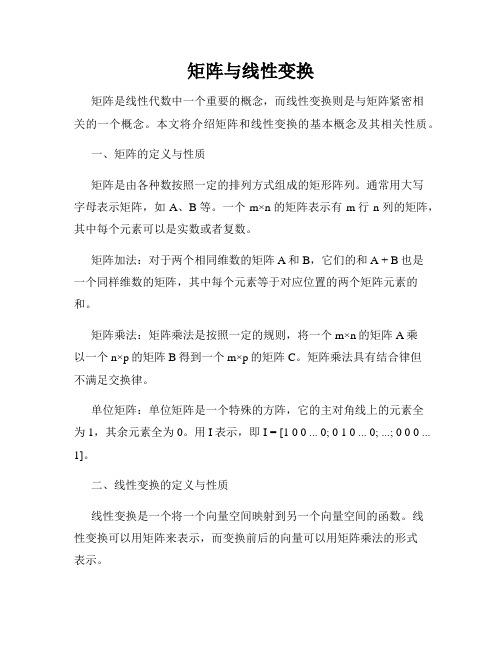 矩阵与线性变换

矩阵是线性代数中一个重要的概念，而线性变换则是与矩阵紧密相关的一个概念。本文将介绍矩阵和线性变换的基本概念及其相关性质。

一、矩阵的定义与性质

矩阵是由各种数按照一定的排列方式组成的矩形阵列。通常用大写字母表示矩阵，如 A、B 等。一个 m×n 的矩阵表示有 m 行 n 列的矩阵，其中每个元素可以是实数或者复数。

矩阵加法：对于两个相同维数的矩阵 A 和 B，它们的和 A + B 也是一个同样维数的矩阵，其中每个元素等于对应位置的两个矩阵元素的和。

矩阵乘法：矩阵乘法是按照一定的规则，将一个 m×n 的矩阵 A 乘以一个 n×p 的矩阵 B 得到一个 m×p 的矩阵 C。矩阵乘法具有结合律但不满足交换律。

单位矩阵：单位矩阵是一个特殊的方阵，它的主对角线上的元素全为 1，其余元素全为 0。用 I 表示，即 I = [1 0 0 ... 0; 0 1 0 ... 0; ...; 0 0 0 ... 1]。

二、线性变换的定义与性质

线性变换是一个将一个向量空间映射到另一个向量空间的函数。线性变换可以用矩阵来表示，而变换前后的向量可以用矩阵乘法的形式表示。